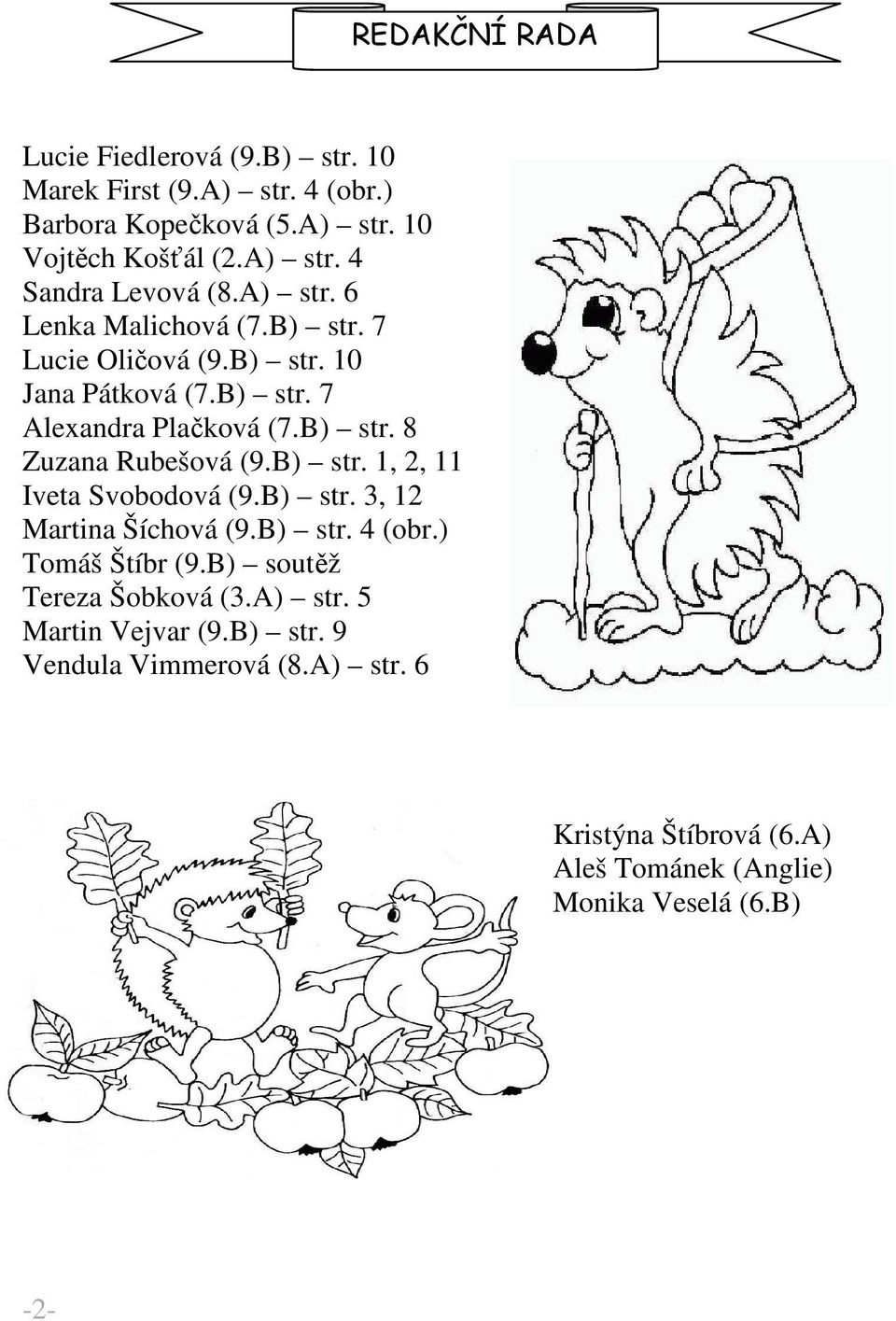 REDAKČNÍ RADA

Lucie Fiedlerová (9.B) – str. 10
Marek First (9.A) – str. 4 (obr.)
Barbora Kopečková (5.A) – str. 10
Vojtěch Košťál (2.A) – str. 4
Sandra Levová (8.A) – str. 6
Lenka Malichová (7.B) – str. 7
Lucie Oličová (9.B) – str. 10
Jana Pátková (7.B) – str. 7
Alexandra Plačková (7.B) – str. 8
Zuzana Rubešová (9.B) – str. 1, 2, 11
Iveta Svobodová (9.B) – str. 3, 12
Martina Šíchová (9.B) – str. 4 (obr.)
Tomáš Štíbr (9.B) – soutěž
Tereza Šobková (3.A) – str. 5
Martin Vejvar (9.B) – str. 9
Vendula Vimmerová (8.A) – str. 6

Kristýna Štíbrová (6.A)
Aleš Tománek (Anglie)
Monika Veselá (6.B)

-2-